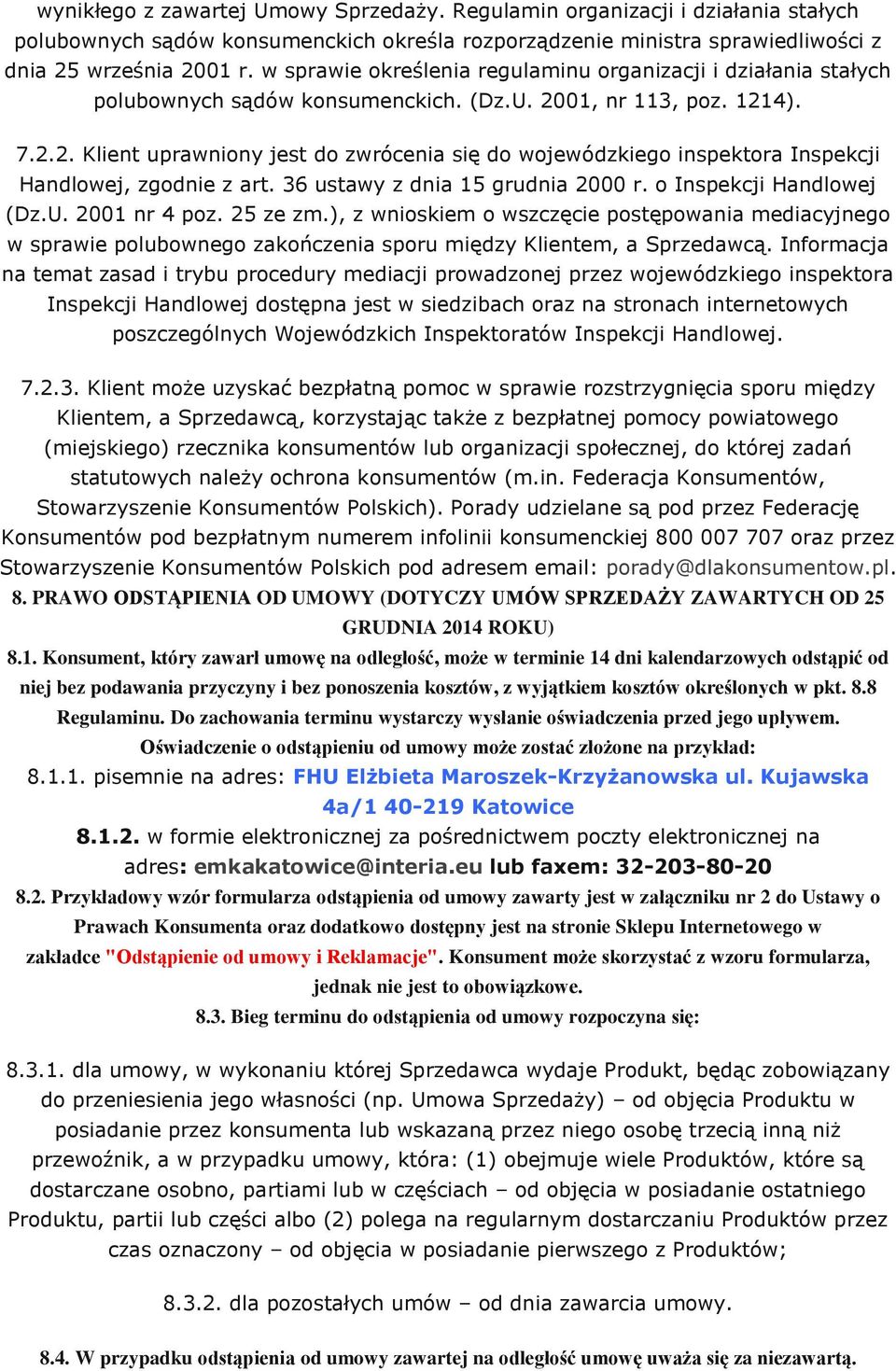 wynikłego z zawartej Umowy Sprzedaży. Regulamin organizacji i działania stałych polubownych sądów konsumenckich określa rozporządzenie ministra sprawiedliwości z dnia 25 września 2001 r. w sprawie określenia regulaminu organizacji i działania stałych polubownych sądów konsumenckich. (Dz.U. 2001, nr 113, poz. 1214).

7.2.2. Klient uprawniony jest do zwrócenia się do wojewódzkiego inspektora Inspekcji Handlowej, zgodnie z art. 36 ustawy z dnia 15 grudnia 2000 r. o Inspekcji Handlowej (Dz.U. 2001 nr 4 poz. 25 ze zm.), z wnioskiem o wszczęcie postępowania mediacyjnego w sprawie polubownego zakończenia sporu między Klientem, a Sprzedawcą. Informacja na temat zasad i trybu procedury mediacji prowadzonej przez wojewódzkiego inspektora Inspekcji Handlowej dostępna jest w siedzibach oraz na stronach internetowych poszczególnych Wojewódzkich Inspektoratów Inspekcji Handlowej.

7.2.3. Klient może uzyskać bezpłatną pomoc w sprawie rozstrzygnięcia sporu między Klientem, a Sprzedawcą, korzystając także z bezpłatnej pomocy powiatowego (miejskiego) rzecznika konsumentów lub organizacji społecznej, do której zadań statutowych należy ochrona konsumentów (m.in. Federacja Konsumentów, Stowarzyszenie Konsumentów Polskich). Porady udzielane są pod przez Federację Konsumentów pod bezpłatnym numerem infolinii konsumenckiej 800 007 707 oraz przez Stowarzyszenie Konsumentów Polskich pod adresem email: porady@dlakonsumentow.pl.

8. PRAWO ODSTĄPIENIA OD UMOWY (DOTYCZY UMÓW SPRZEDAŻY ZAWARTYCH OD 25 GRUDNIA 2014 ROKU)

8.1. Konsument, który zawarł umowę na odległość, może w terminie 14 dni kalendarzowych odstąpić od niej bez podawania przyczyny i bez ponoszenia kosztów, z wyjątkiem kosztów określonych w pkt. 8.8 Regulaminu. Do zachowania terminu wystarczy wysłanie oświadczenia przed jego upływem. Oświadczenie o odstąpieniu od umowy może zostać złożone na przykład:

8.1.1. pisemnie na adres: FHU Elżbieta Maroszek-Krzyżanowska ul. Kujawska 4a/1 40-219 Katowice

8.1.2. w formie elektronicznej za pośrednictwem poczty elektronicznej na adres: emkakatowice@interia.eu lub faxem: 32-203-80-20

8.2. Przykładowy wzór formularza odstąpienia od umowy zawarty jest w załączniku nr 2 do Ustawy o Prawach Konsumenta oraz dodatkowo dostępny jest na stronie Sklepu Internetowego w zakładce "Odstąpienie od umowy i Reklamacje". Konsument może skorzystać z wzoru formularza, jednak nie jest to obowiązkowe.

8.3. Bieg terminu do odstąpienia od umowy rozpoczyna się:

8.3.1. dla umowy, w wykonaniu której Sprzedawca wydaje Produkt, będąc zobowiązany do przeniesienia jego własności (np. Umowa Sprzedaży) – od objęcia Produktu w posiadanie przez konsumenta lub wskazaną przez niego osobę trzecią inną niż przewoźnik, a w przypadku umowy, która: (1) obejmuje wiele Produktów, które są dostarczane osobno, partiami lub w częściach – od objęcia w posiadanie ostatniego Produktu, partii lub części albo (2) polega na regularnym dostarczaniu Produktów przez czas oznaczony – od objęcia w posiadanie pierwszego z Produktów;

8.3.2. dla pozostałych umów – od dnia zawarcia umowy.

8.4. W przypadku odstąpienia od umowy zawartej na odległość umowę uważa się za niezawartą.